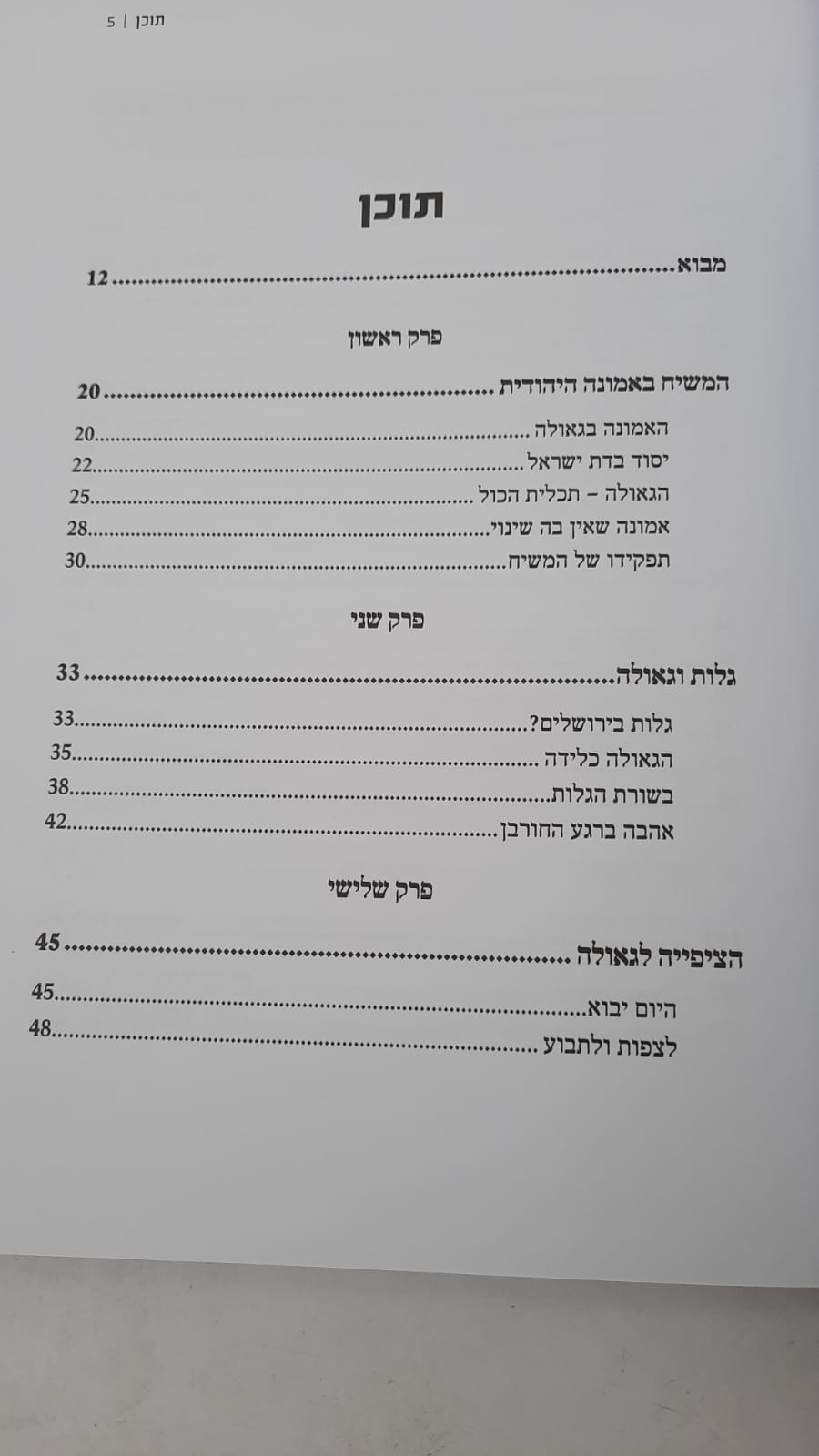 תוכן | 5

תוכן

מבוא 12

פרק ראשון

המשיח באמונה היהודית 20

האמונה בגאולה 20
יסוד בדת ישראל 22
הגאולה - תכלית הכול 25
אמונה שאין בה שינוי 28
תפקידו של המשיח 30

פרק שני

גלות וגאולה 33

גלות בירושלים? 33
הגאולה כלידה 35
בשורת הגלות 38
אהבה ברגע החורבן 42

פרק שלישי

הציפייה לגאולה 45

היום יבוא 45
לצפות ולתבוע 48